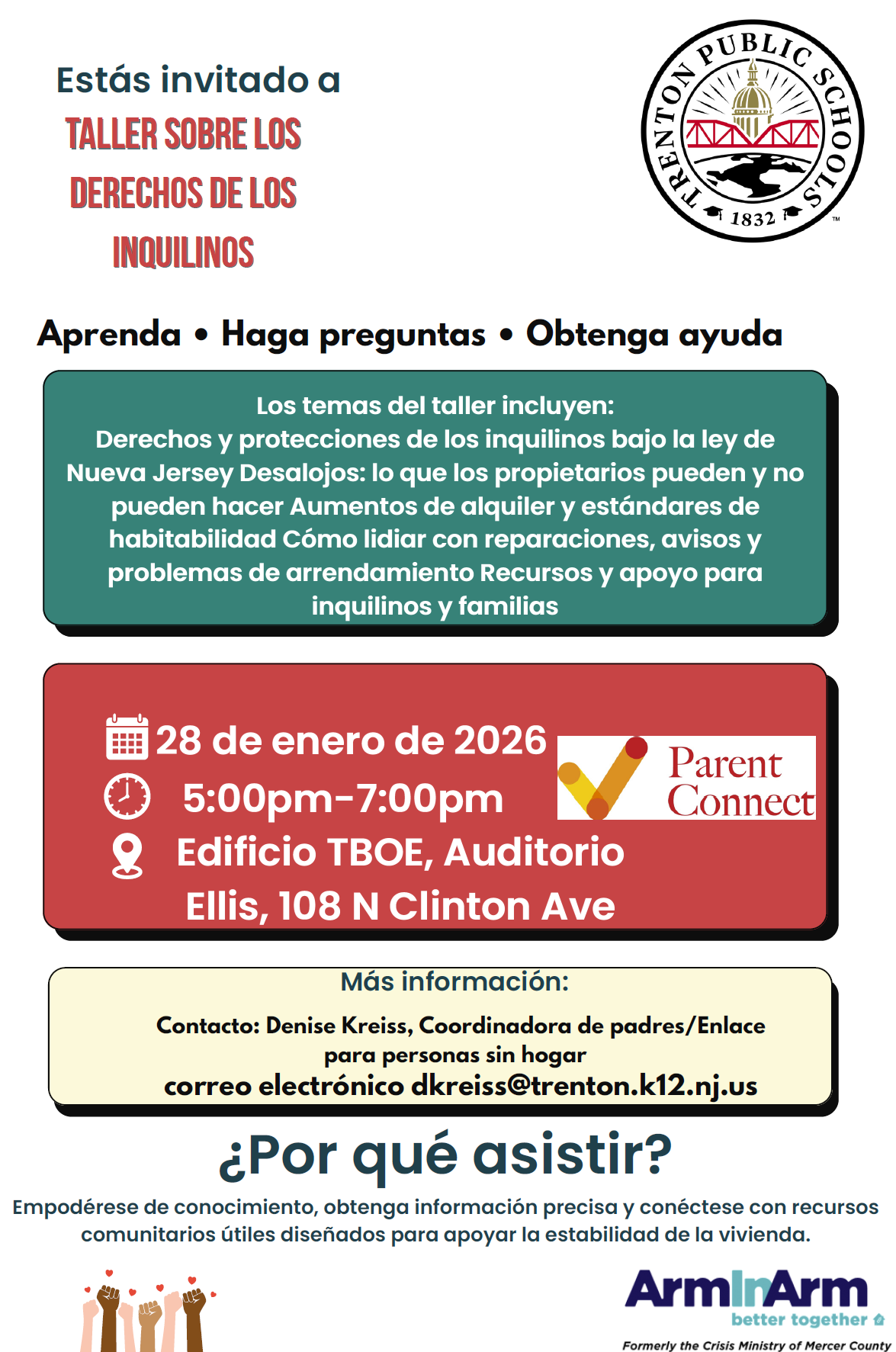 Estás invitado a

TALLER SOBRE LOS DERECHOS DE LOS INQUILINOS

TRENTON PUBLIC SCHOOLS 1832 ™

Aprenda • Haga preguntas • Obtenga ayuda

Los temas del taller incluyen:
Derechos y protecciones de los inquilinos bajo la ley de Nueva Jersey Desalojos: lo que los propietarios pueden y no pueden hacer Aumentos de alquiler y estándares de habitabilidad Cómo lidiar con reparaciones, avisos y problemas de arrendamiento Recursos y apoyo para inquilinos y familias

28 de enero de 2026
5:00pm-7:00pm
Edificio TBOE, Auditorio Ellis, 108 N Clinton Ave

Parent Connect

Más información:
Contacto: Denise Kreiss, Coordinadora de padres/Enlace para personas sin hogar
correo electrónico dkreiss@trenton.k12.nj.us

¿Por qué asistir?
Empodérese de conocimiento, obtenga información precisa y conéctese con recursos comunitarios útiles diseñados para apoyar la estabilidad de la vivienda.

ArmInArm
better together
Formerly the Crisis Ministry of Mercer County